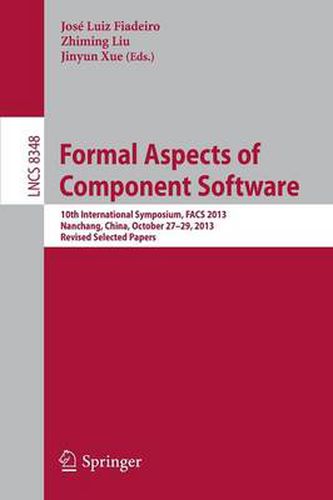 José Luiz Fiadeiro
Zhiming Liu
Jinyun Xue (Eds.)

LNCS 8348

Formal Aspects of Component Software

10th International Symposium, FACS 2013
Nanchang, China, October 27–29, 2013
Revised Selected Papers

Springer